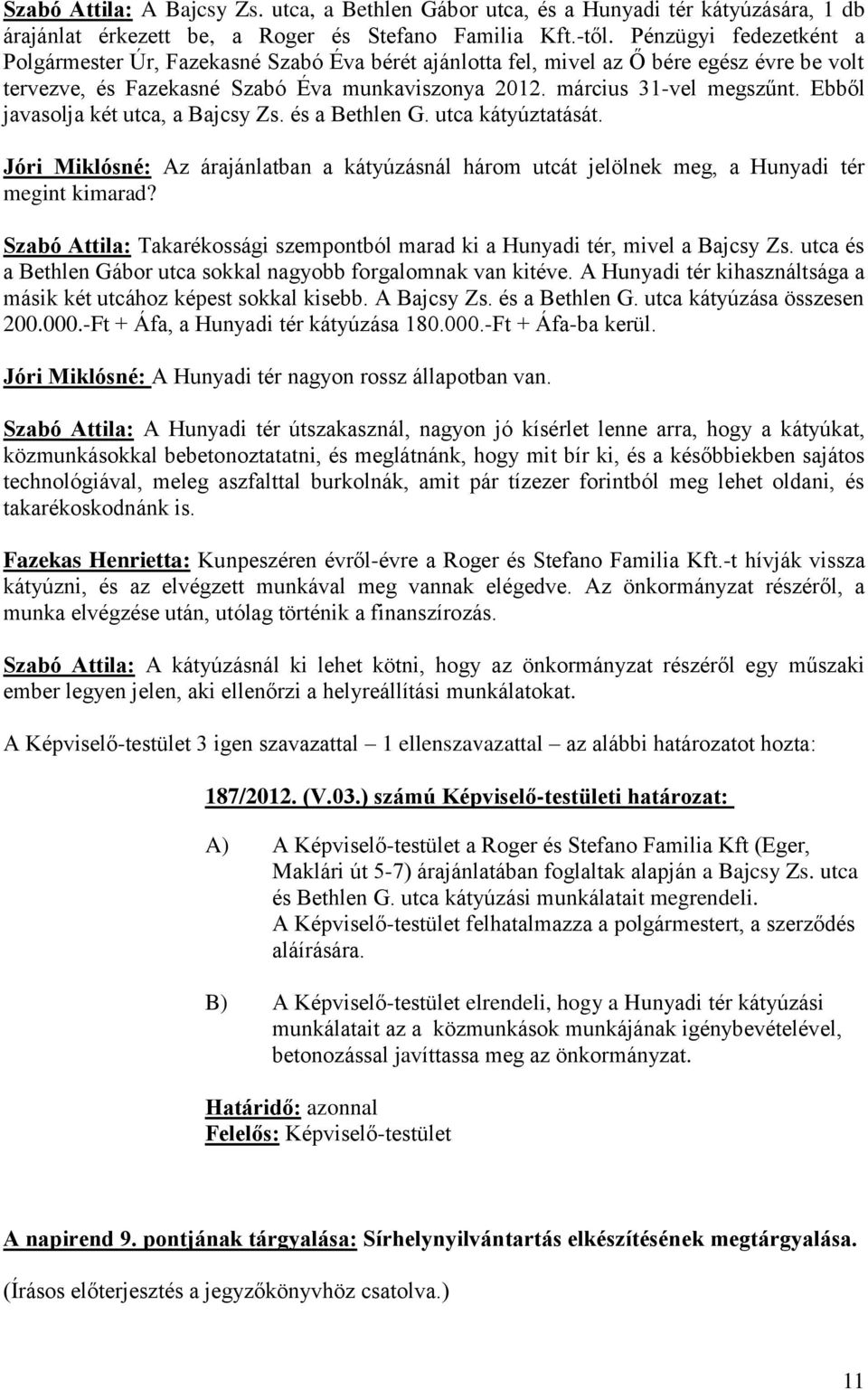 Szabó Attila: A Bajcsy Zs. utca, a Bethlen Gábor utca, és a Hunyadi tér kátyúzására, 1 db árajánlat érkezett be, a Roger és Stefano Familia Kft.-től. Pénzügyi fedezetként a Polgármester Úr, Fazekasné Szabó Éva bérét ajánlotta fel, mivel az Ő bére egész évre be volt tervezve, és Fazekasné Szabó Éva munkaviszonya 2012. március 31-vel megszűnt. Ebből javasolja két utca, a Bajcsy Zs. és a Bethlen G. utca kátyúztatását.

Jóri Miklósné: Az árajánlatban a kátyúzásnál három utcát jelölnek meg, a Hunyadi tér megint kimarad?

Szabó Attila: Takarékossági szempontból marad ki a Hunyadi tér, mivel a Bajcsy Zs. utca és a Bethlen Gábor utca sokkal nagyobb forgalomnak van kitéve. A Hunyadi tér kihasználtsága a másik két utcához képest sokkal kisebb. A Bajcsy Zs. és a Bethlen G. utca kátyúzása összesen 200.000.-Ft + Áfa, a Hunyadi tér kátyúzása 180.000.-Ft + Áfa-ba kerül.

Jóri Miklósné: A Hunyadi tér nagyon rossz állapotban van.

Szabó Attila: A Hunyadi tér útszakasznál, nagyon jó kísérlet lenne arra, hogy a kátyúkat, közmunkásokkal bebetonoztatatni, és meglátnánk, hogy mit bír ki, és a későbbiekben sajátos technológiával, meleg aszfalttal burkolnák, amit pár tízezer forintból meg lehet oldani, és takarékoskodnánk is.

Fazekas Henrietta: Kunpeszéren évről-évre a Roger és Stefano Familia Kft.-t hívják vissza kátyúzni, és az elvégzett munkával meg vannak elégedve. Az önkormányzat részéről, a munka elvégzése után, utólag történik a finanszírozás.

Szabó Attila: A kátyúzásnál ki lehet kötni, hogy az önkormányzat részéről egy műszaki ember legyen jelen, aki ellenőrzi a helyreállítási munkálatokat.

A Képviselő-testület 3 igen szavazattal – 1 ellenszavazattal – az alábbi határozatot hozta:

187/2012. (V.03.) számú Képviselő-testületi határozat:

A) A Képviselő-testület a Roger és Stefano Familia Kft (Eger, Maklári út 5-7) árajánlatában foglaltak alapján a Bajcsy Zs. utca és Bethlen G. utca kátyúzási munkálatait megrendeli.
A Képviselő-testület felhatalmazza a polgármestert, a szerződés aláírására.

B) A Képviselő-testület elrendeli, hogy a Hunyadi tér kátyúzási munkálatait az a közmunkások munkájának igénybevételével, betonozással javíttassa meg az önkormányzat.

Határidő: azonnal
Felelős: Képviselő-testület

A napirend 9. pontjának tárgyalása: Sírhelynyilvántartás elkészítésének megtárgyalása.

(Írásos előterjesztés a jegyzőkönyvhöz csatolva.)

11